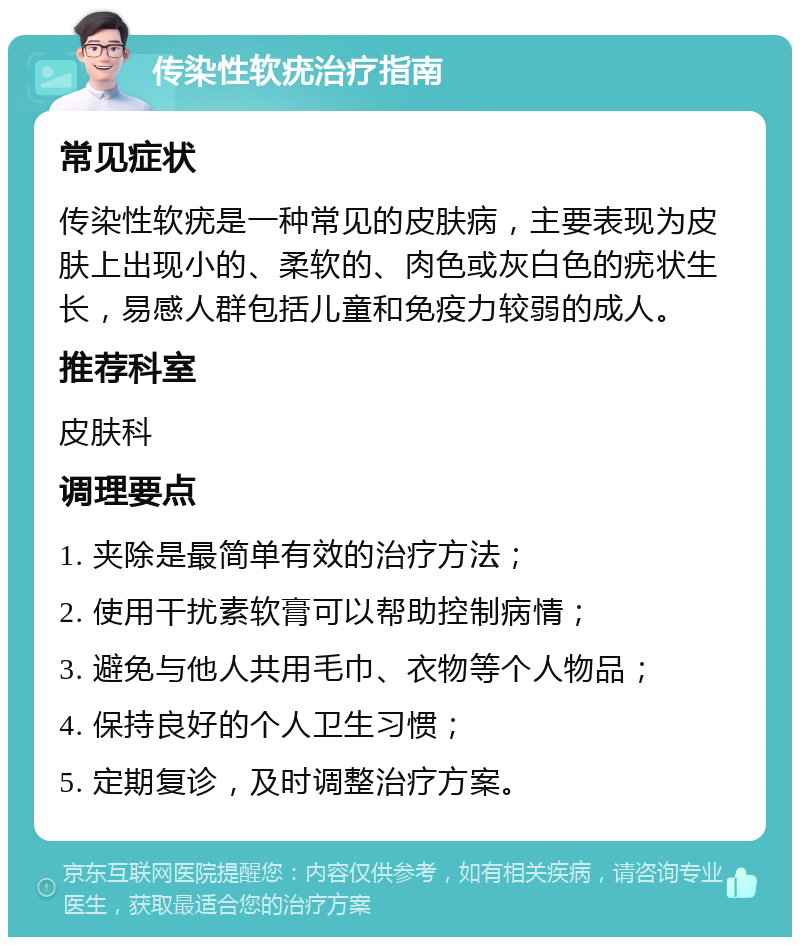 传染性软疣治疗指南

常见症状

传染性软疣是一种常见的皮肤病，主要表现为皮肤上出现小的、柔软的、肉色或灰白色的疣状生长，易感人群包括儿童和免疫力较弱的成人。

推荐科室

皮肤科

调理要点

1. 夹除是最简单有效的治疗方法；

2. 使用干扰素软膏可以帮助控制病情；

3. 避免与他人共用毛巾、衣物等个人物品；

4. 保持良好的个人卫生习惯；

5. 定期复诊，及时调整治疗方案。

京东互联网医院提醒您：内容仅供参考，如有相关疾病，请咨询专业医生，获取最适合您的治疗方案